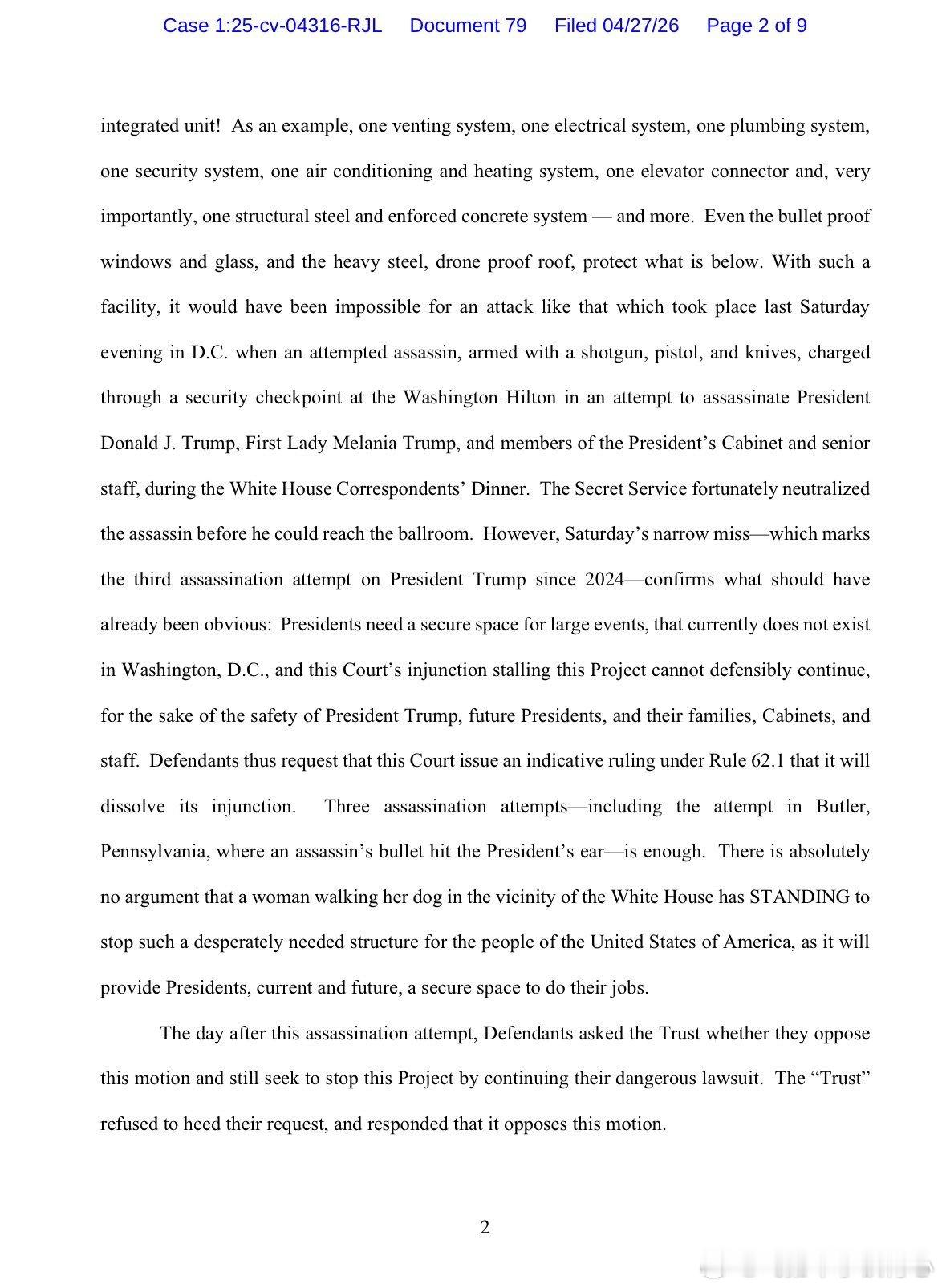 Case 1:25-cv-04316-RJL Document 79 Filed 04/27/26 Page 2 of 9

integrated unit! As an example, one venting system, one electrical system, one plumbing system, one security system, one air conditioning and heating system, one elevator connector and, very importantly, one structural steel and enforced concrete system — and more. Even the bullet proof windows and glass, and the heavy steel, drone proof roof, protect what is below. With such a facility, it would have been impossible for an attack like that which took place last Saturday evening in D.C. when an attempted assassin, armed with a shotgun, pistol, and knives, charged through a security checkpoint at the Washington Hilton in an attempt to assassinate President Donald J. Trump, First Lady Melania Trump, and members of the President's Cabinet and senior staff, during the White House Correspondents' Dinner. The Secret Service fortunately neutralized the assassin before he could reach the ballroom. However, Saturday's narrow miss—which marks the third assassination attempt on President Trump since 2024—confirms what should have already been obvious: Presidents need a secure space for large events, that currently does not exist in Washington, D.C., and this Court's injunction stalling this Project cannot defensibly continue, for the sake of the safety of President Trump, future Presidents, and their families, Cabinets, and staff. Defendants thus request that this Court issue an indicative ruling under Rule 62.1 that it will dissolve its injunction. Three assassination attempts—including the attempt in Butler, Pennsylvania, where an assassin's bullet hit the President's ear—is enough. There is absolutely no argument that a woman walking her dog in the vicinity of the White House has STANDING to stop such a desperately needed structure for the people of the United States of America, as it will provide Presidents, current and future, a secure space to do their jobs.

The day after this assassination attempt, Defendants asked the Trust whether they oppose this motion and still seek to stop this Project by continuing their dangerous lawsuit. The "Trust" refused to heed their request, and responded that it opposes this motion.

2